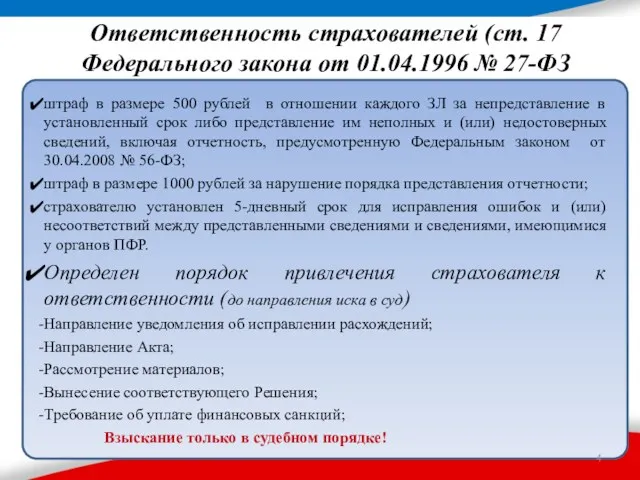 Ответственность страхователей (ст. 17 Федерального закона от 01.04.1996 № 27-ФЗ

✔штраф в размере 500 рублей в отношении каждого ЗЛ за непредставление в установленный срок либо представление им неполных и (или) недостоверных сведений, включая отчетность, предусмотренную Федеральным законом от 30.04.2008 № 56-ФЗ;

✔штраф в размере 1000 рублей за нарушение порядка представления отчетности;

✔страхователю установлен 5-дневный срок для исправления ошибок и (или) несоответствий между представленными сведениями и сведениями, имеющимися у органов ПФР.

✔Определен порядок привлечения страхователя к ответственности (до направления иска в суд)

-Направление уведомления об исправлении расхождений;

-Направление Акта;

-Рассмотрение материалов;

-Вынесение соответствующего Решения;

-Требование об уплате финансовых санкций;

Взыскание только в судебном порядке!

4